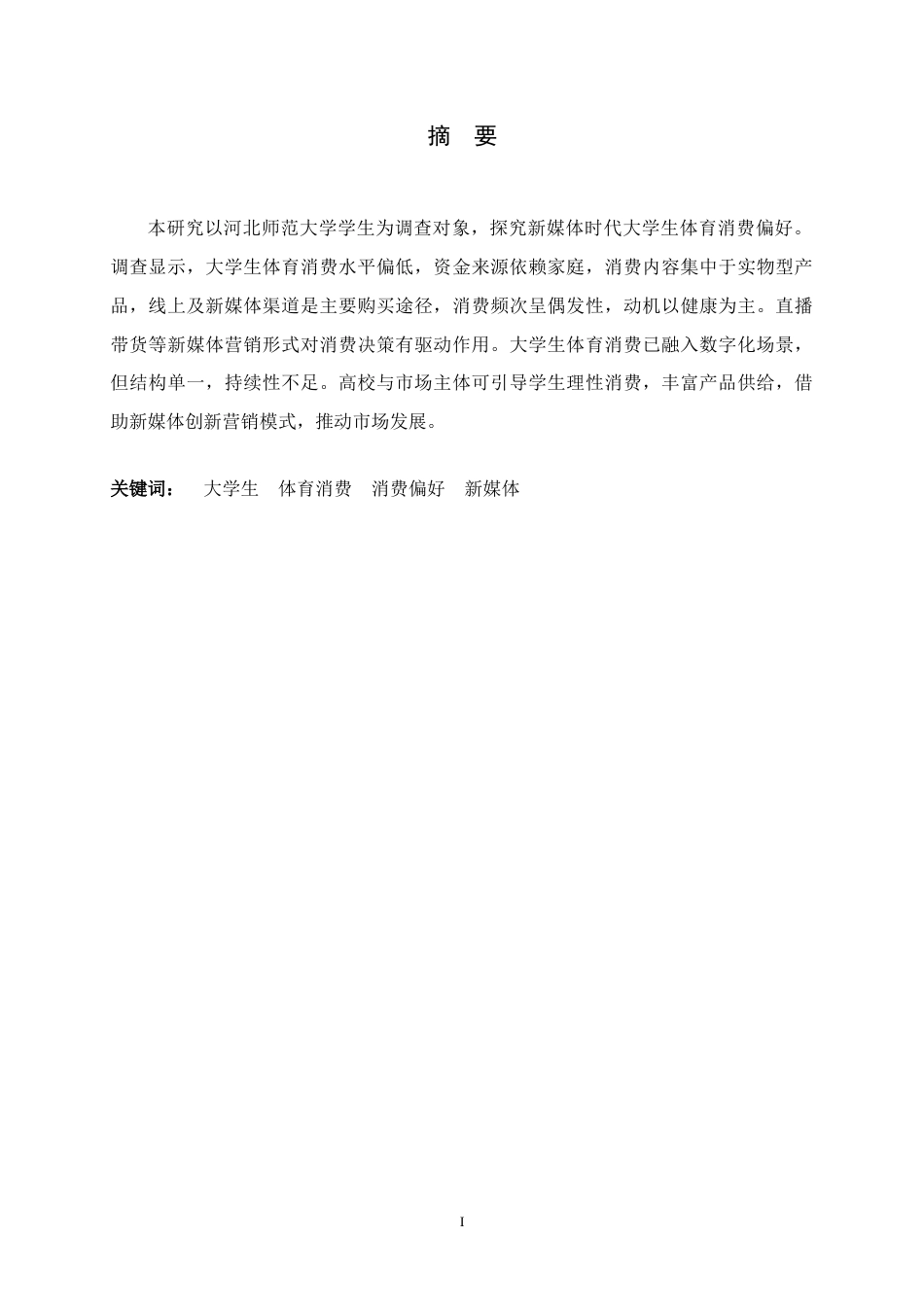 摘　要

本研究以河北师范大学学生为调查对象，探究新媒体时代大学生体育消费偏好。调查显示，大学生体育消费水平偏低，资金来源依赖家庭，消费内容集中于实物型产品，线上及新媒体渠道是主要购买途径，消费频次呈偶发性，动机以健康为主。直播带货等新媒体营销形式对消费决策有驱动作用。大学生体育消费已融入数字化场景，但结构单一，持续性不足。高校与市场主体可引导学生理性消费，丰富产品供给，借助新媒体创新营销模式，推动市场发展。

关键词：　大学生　体育消费　消费偏好　新媒体

I